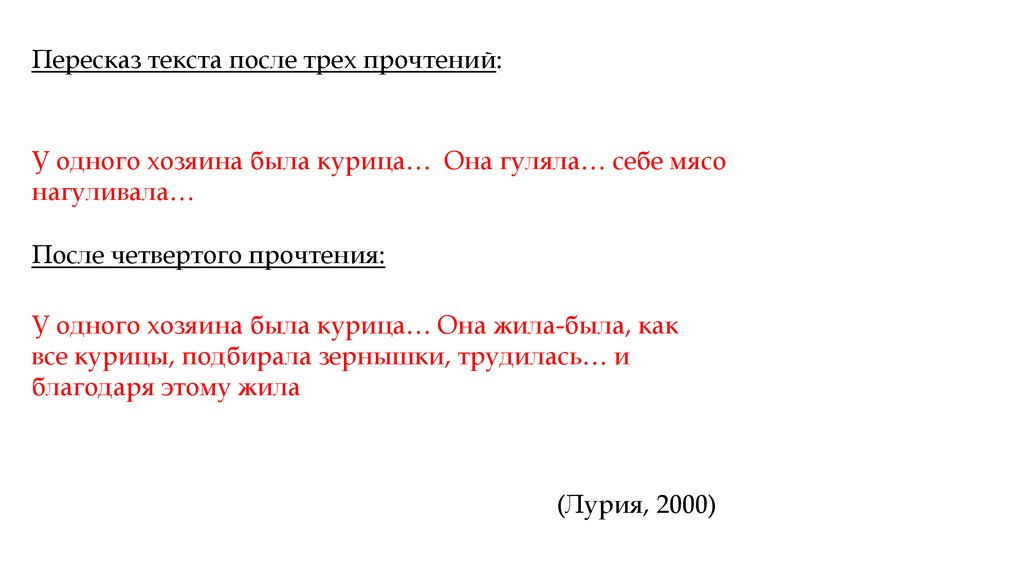 Пересказ текста после трех прочтений:

У одного хозяина была курица… Она гуляла… себе мясо нагуливала…

После четвертого прочтения:

У одного хозяина была курица… Она жила-была, как все курицы, подбирала зернышки, трудилась… и благодаря этому жила

(Лурия, 2000)